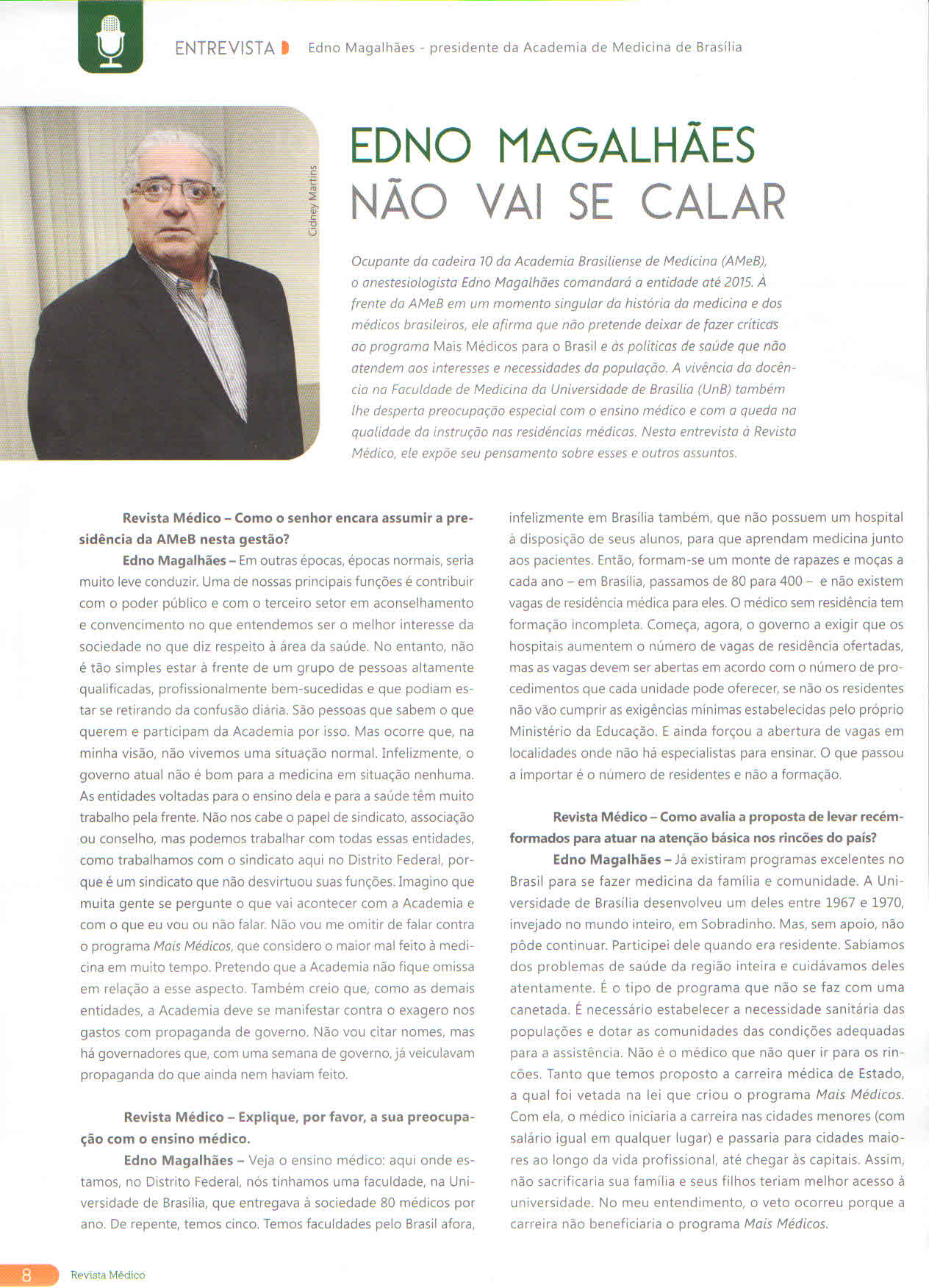 ENTREVISTA Edno Magalhães - presidente da Academia de Medicina de Brasília

Cidney Martins

EDNO MAGALHÃES NÃO VAI SE CALAR

Ocupante da cadeira 10 da Academia Brasiliense de Medicina (AMeB), o anestesiologista Edno Magalhães comandará a entidade até 2015. À frente da AMeB em um momento singular da história da medicina e dos médicos brasileiros, ele afirma que não pretende deixar de fazer críticas ao programa Mais Médicos para o Brasil e às políticas de saúde que não atendem aos interesses e necessidades da população. A vivência da docência na Faculdade de Medicina da Universidade de Brasília (UnB) também lhe desperta preocupação especial com o ensino médico e com a queda na qualidade da instrução nas residências médicas. Nesta entrevista à Revista Médico, ele expõe seu pensamento sobre esses e outros assuntos.

Revista Médico – Como o senhor encara assumir a presidência da AMeB nesta gestão?

Edno Magalhães – Em outras épocas, épocas normais, seria muito leve conduzir. Uma de nossas principais funções é contribuir com o poder público e com o terceiro setor em aconselhamento e convencimento no que entendemos ser o melhor interesse da sociedade no que diz respeito à área da saúde. No entanto, não é tão simples estar à frente de um grupo de pessoas altamente qualificadas, profissionalmente bem-sucedidas e que podiam estar se retirando da confusão diária. São pessoas que sabem o que querem e participam da Academia por isso. Mas ocorre que, na minha visão, não vivemos uma situação normal. Infelizmente, o governo atual não é bom para a medicina em situação nenhuma. As entidades voltadas para o ensino dela e para a saúde têm muito trabalho pela frente. Não nos cabe o papel de sindicato, associação ou conselho, mas podemos trabalhar com todas essas entidades, como trabalhamos com o sindicato aqui no Distrito Federal, porque é um sindicato que não desvirtuou suas funções. Imagino que muita gente se pergunte o que vai acontecer com a Academia e com o que eu vou ou não falar. Não vou me omitir de falar contra o programa Mais Médicos, que considero o maior mal feito à medicina em muito tempo. Pretendo que a Academia não fique omissa em relação a esse aspecto. Também creio que, como as demais entidades, a Academia deve se manifestar contra o exagero nos gastos com propaganda de governo. Não vou citar nomes, mas há governadores que, com uma semana de governo, já veiculavam propaganda do que ainda nem haviam feito.

Revista Médico – Explique, por favor, a sua preocupação com o ensino médico.

Edno Magalhães – Veja o ensino médico: aqui onde estamos, no Distrito Federal, nós tínhamos uma faculdade, na Universidade de Brasília, que entregava à sociedade 80 médicos por ano. De repente, temos cinco. Temos faculdades pelo Brasil afora, infelizmente em Brasília também, que não possuem um hospital à disposição de seus alunos, para que aprendam medicina junto aos pacientes. Então, formam-se um monte de rapazes e moças a cada ano – em Brasília, passamos de 80 para 400 – e não existem vagas de residência médica para eles. O médico sem residência tem formação incompleta. Começa, agora, o governo a exigir que os hospitais aumentem o número de vagas de residência ofertadas, mas as vagas devem ser abertas em acordo com o número de procedimentos que cada unidade pode oferecer, se não os residentes não vão cumprir as exigências mínimas estabelecidas pelo próprio Ministério da Educação. E ainda forçou a abertura de vagas em localidades onde não há especialistas para ensinar. O que passou a importar é o número de residentes e não a formação.

Revista Médico – Como avalia a proposta de levar recém-formados para atuar na atenção básica nos rincões do país?

Edno Magalhães – Já existiram programas excelentes no Brasil para se fazer medicina da família e comunidade. A Universidade de Brasília desenvolveu um deles entre 1967 e 1970, invejado no mundo inteiro, em Sobradinho. Mas, sem apoio, não pôde continuar. Participei dele quando era residente. Sabíamos dos problemas de saúde da região inteira e cuidávamos deles atentamente. É o tipo de programa que não se faz com uma canetada. É necessário estabelecer a necessidade sanitária das populações e dotar as comunidades das condições adequadas para a assistência. Não é o médico que não quer ir para os rincões. Tanto que temos proposto a carreira médica de Estado, a qual foi vetada na lei que criou o programa Mais Médicos. Com ela, o médico iniciaria a carreira nas cidades menores (com salário igual em qualquer lugar) e passaria para cidades maiores ao longo da vida profissional, até chegar às capitais. Assim, não sacrificaria sua família e seus filhos teriam melhor acesso à universidade. No meu entendimento, o veto ocorreu porque a carreira não beneficiaria o programa Mais Médicos.

8 Revista Médico